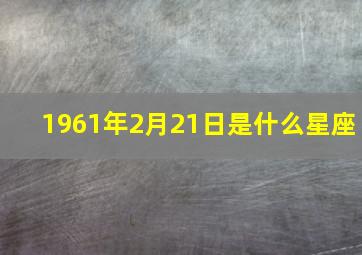 1961年2月21日是什么星座